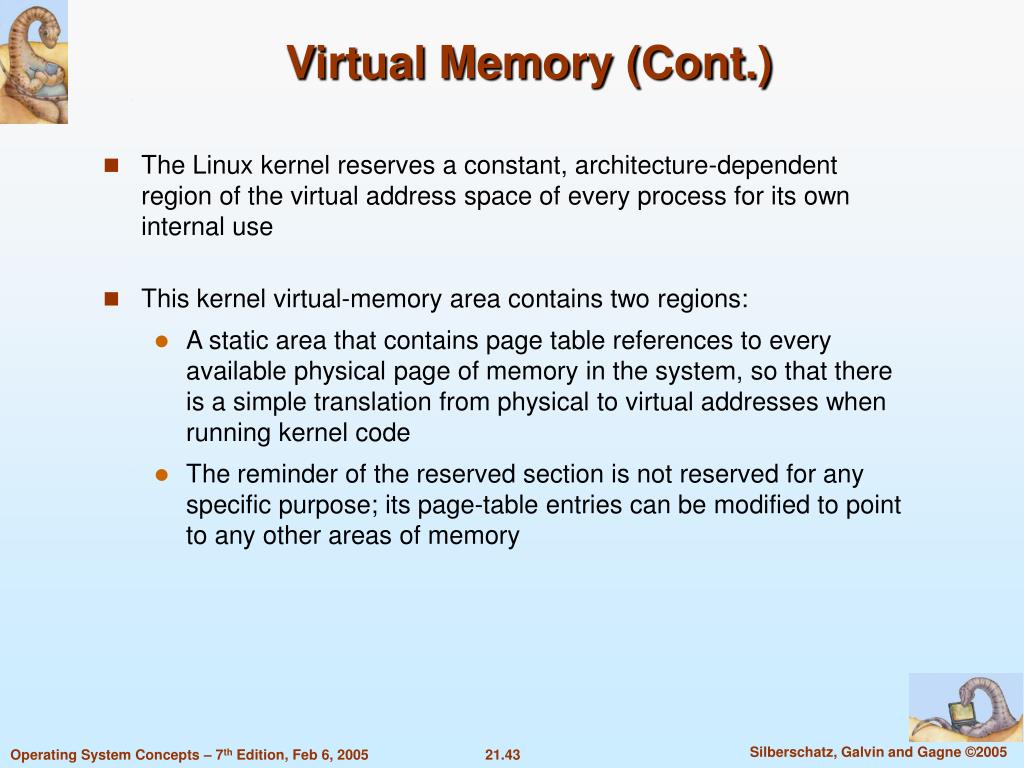 Virtual Memory (Cont.)

The Linux kernel reserves a constant, architecture-dependent region of the virtual address space of every process for its own internal use

This kernel virtual-memory area contains two regions:

A static area that contains page table references to every available physical page of memory in the system, so that there is a simple translation from physical to virtual addresses when running kernel code

The reminder of the reserved section is not reserved for any specific purpose; its page-table entries can be modified to point to any other areas of memory

Operating System Concepts – 7$^{th}$ Edition, Feb 6, 2005

21.43

Silberschatz, Galvin and Gagne ©2005